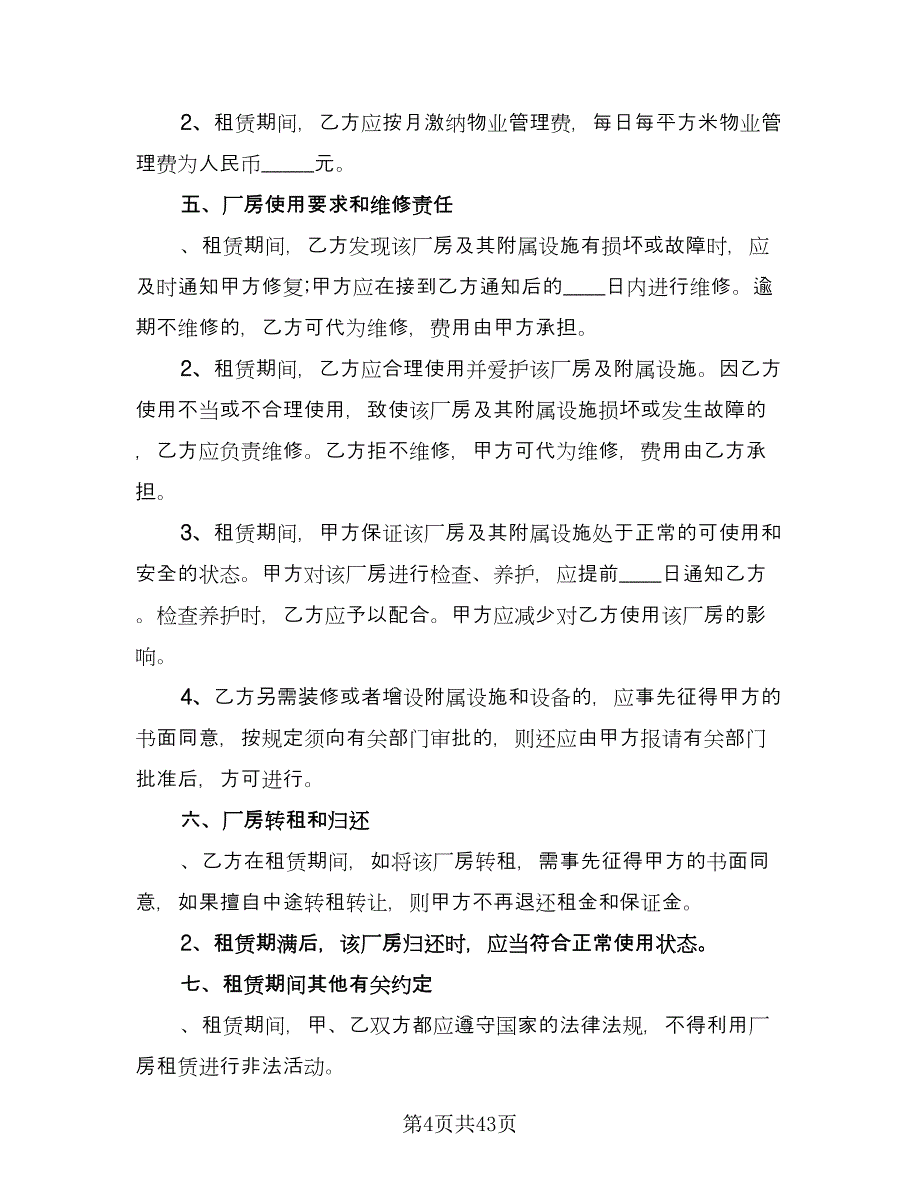 2、租赁期间，乙方应按月激纳物业管理费，每日每平方米物业管理费为人民币_____元。

五、厂房使用要求和维修责任

、租赁期间，乙方发现该厂房及其附属设施有损坏或故障时，应及时通知甲方修复;甲方应在接到乙方通知后的____日内进行维修。逾期不维修的，乙方可代为维修，费用由甲方承担。

2、租赁期间，乙方应合理使用并爱护该厂房及附属设施。因乙方使用不当或不合理使用，致使该厂房及其附属设施损坏或发生故障的，乙方应负责维修。乙方拒不维修，甲方可代为维修，费用由乙方承担。

3、租赁期间，甲方保证该厂房及其附属设施处于正常的可使用和安全的状态。甲方对该厂房进行检查、养护，应提前____日通知乙方。检查养护时，乙方应予以配合。甲方应减少对乙方使用该厂房的影响。

4、乙方另需装修或者增设附属设施和设备的，应事先征得甲方的书面同意，按规定须向有关部门审批的，则还应由甲方报请有关部门批准后，方可进行。

六、厂房转租和归还

、乙方在租赁期间，如将该厂房转租，需事先征得甲方的书面同意，如果擅自中途转租转让，则甲方不再退还租金和保证金。

2、租赁期满后，该厂房归还时，应当符合正常使用状态。

七、租赁期间其他有关约定

、租赁期间，甲、乙双方都应遵守国家的法律法规，不得利用厂房租赁进行非法活动。

第4页共43页